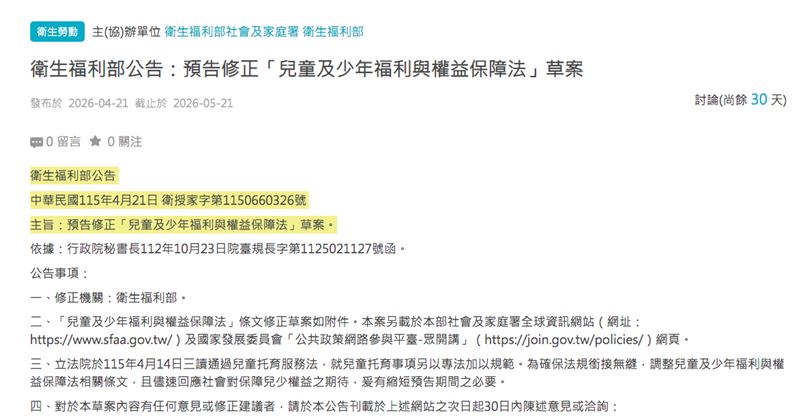 衛生勞動 主(協)辦單位 衛生福利部社會及家庭署 衛生福利部

衛生福利部公告：預告修正「兒童及少年福利與權益保障法」草案

發布於 2026-04-21 截止於 2026-05-21

討論(尚餘 30 天)

0 留言 0 關注

衛生福利部公告

中華民國115年4月21日 衛授家字第1150660326號

主旨：預告修正「兒童及少年福利與權益保障法」草案。

依據：行政院秘書長112年10月23日院臺規長字第1125021127號函。

公告事項：

一、修正機關：衛生福利部。

二、「兒童及少年福利與權益保障法」條文修正草案如附件。本案另載於本部社會及家庭署全球資訊網站（網址：https://www.sfaa.gov.tw/）及國家發展委員會「公共政策網路參與平臺-眾開講」（https://join.gov.tw/policies/）網頁。

三、立法院於115年4月14日三讀通過兒童托育服務法，就兒童托育事項另以專法加以規範。為確保法規銜接無縫，調整兒童及少年福利與權益保障法相關條文，且儘速回應社會對保障兒少權益之期待，爰有縮短預告期間之必要。

四、對於本草案內容有任何意見或修正建議者，請於本公告刊載於上述網站之次日起30日內陳述意見或洽詢：